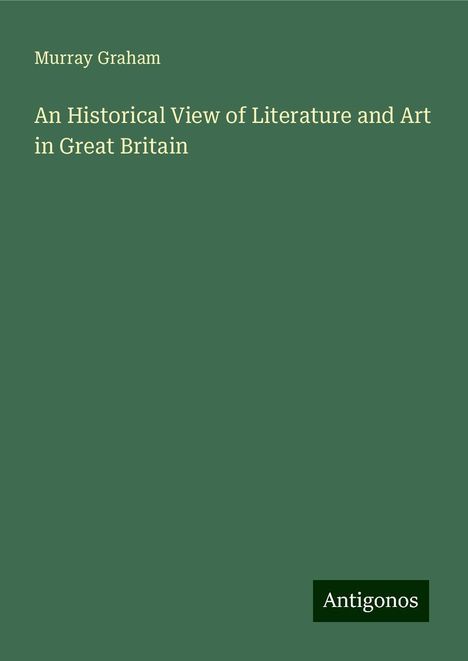 Murray Graham

An Historical View of Literature and Art in Great Britain

Antigonos